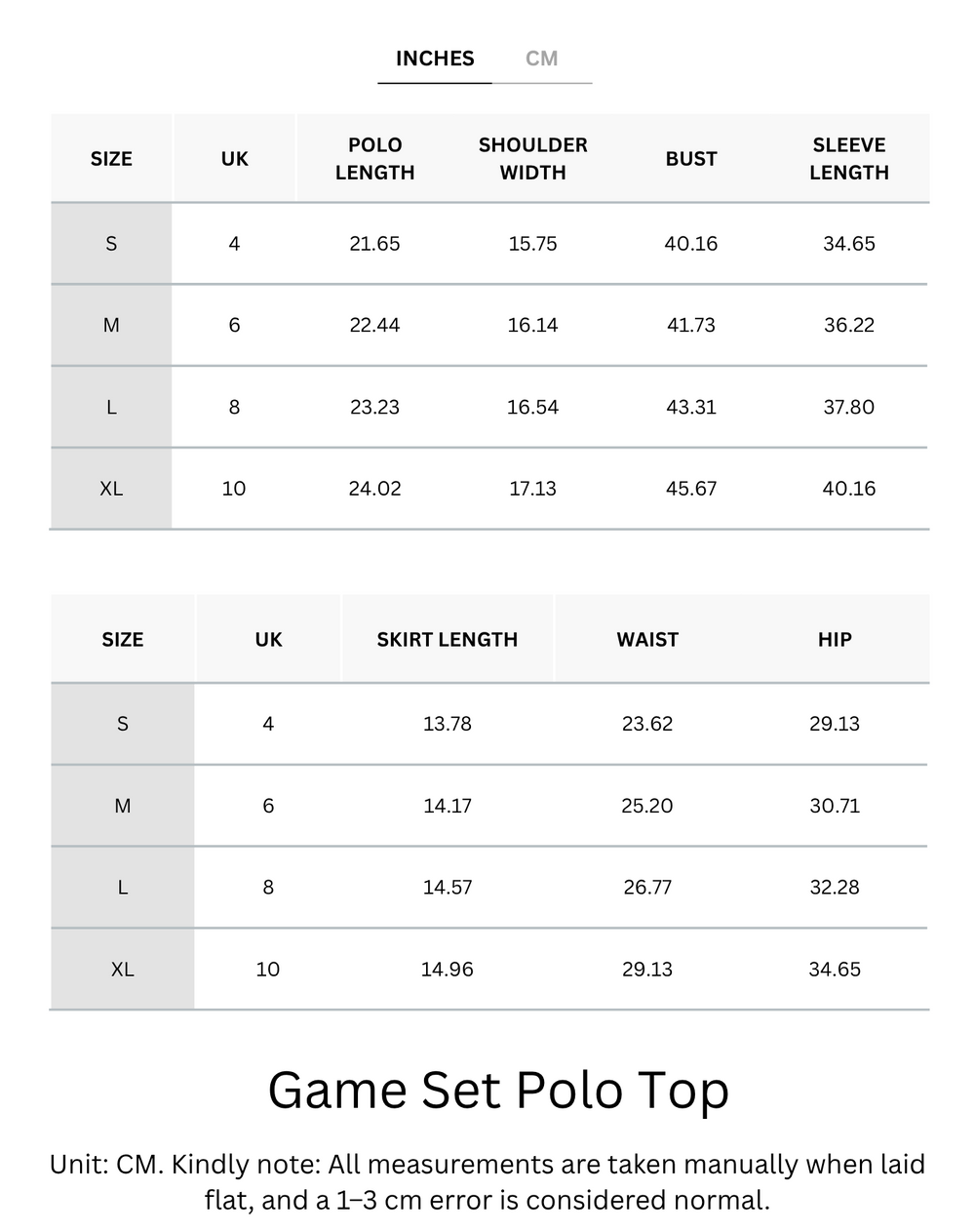 INCHES CM

| SIZE | UK | POLO LENGTH | SHOULDER WIDTH | BUST | SLEEVE LENGTH |
|---|---|---|---|---|---|
| S | 4 | 21.65 | 15.75 | 40.16 | 34.65 |
| M | 6 | 22.44 | 16.14 | 41.73 | 36.22 |
| L | 8 | 23.23 | 16.54 | 43.31 | 37.80 |
| XL | 10 | 24.02 | 17.13 | 45.67 | 40.16 |

| SIZE | UK | SKIRT LENGTH | WAIST | HIP |
|---|---|---|---|---|
| S | 4 | 13.78 | 23.62 | 29.13 |
| M | 6 | 14.17 | 25.20 | 30.71 |
| L | 8 | 14.57 | 26.77 | 32.28 |
| XL | 10 | 14.96 | 29.13 | 34.65 |

Game Set Polo Top

Unit: CM. Kindly note: All measurements are taken manually when laid flat, and a 1–3 cm error is considered normal.